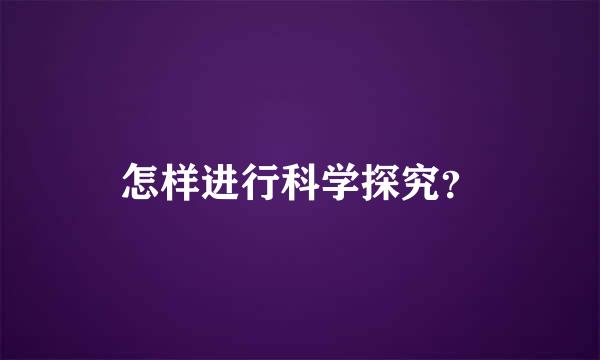 怎样进行科学探究?